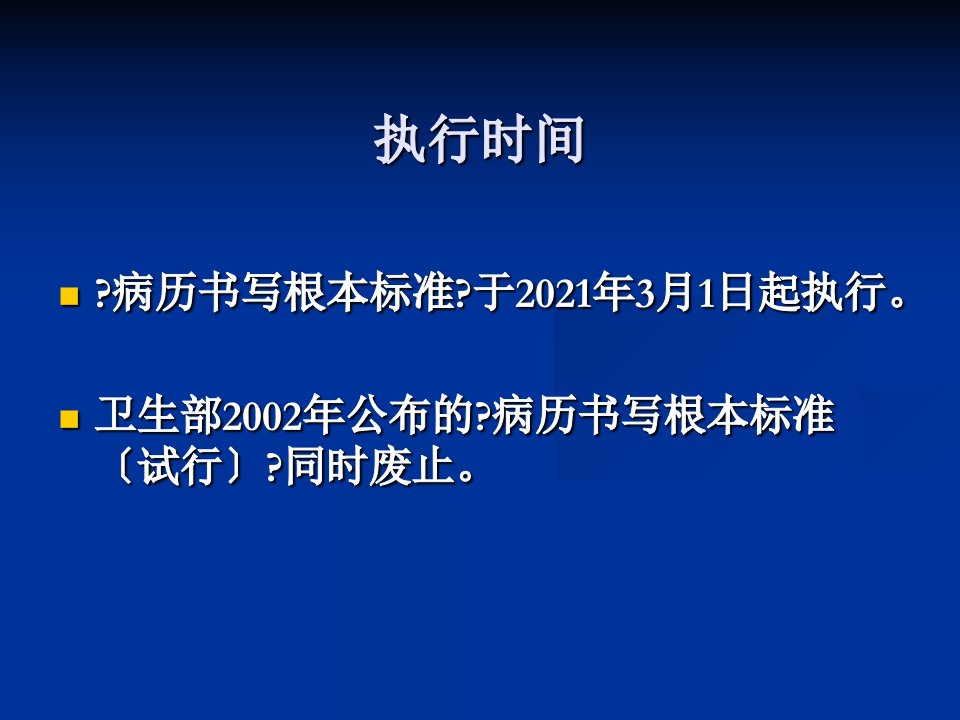 执行时间

?病历书写根本标准?于2021年3月1日起执行。

卫生部2002年公布的?病历书写根本标准〔试行〕?同时废止。